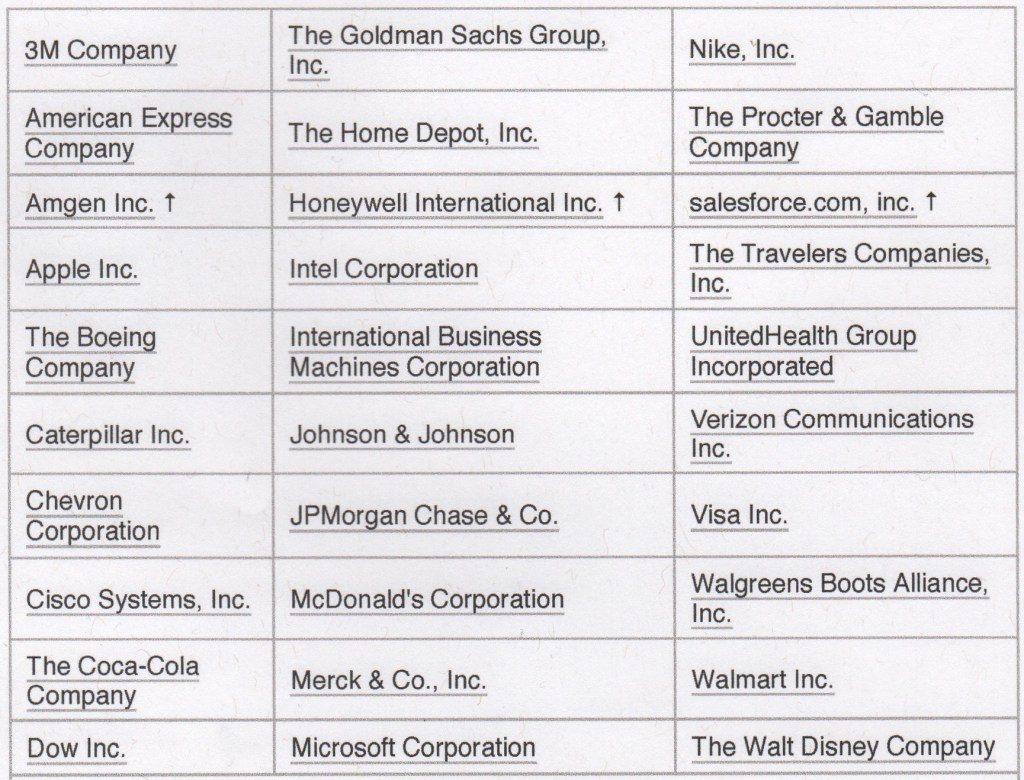 | 3M Company | The Goldman Sachs Group, Inc. | Nike, Inc. |
|---|---|---|
| American Express Company | The Home Depot, Inc. | The Procter & Gamble Company |
| Amgen Inc. ↑ | Honeywell International Inc. ↑ | salesforce.com, inc. ↑ |
| Apple Inc. | Intel Corporation | The Travelers Companies, Inc. |
| The Boeing Company | International Business Machines Corporation | UnitedHealth Group Incorporated |
| Caterpillar Inc. | Johnson & Johnson | Verizon Communications Inc. |
| Chevron Corporation | JPMorgan Chase & Co. | Visa Inc. |
| Cisco Systems, Inc. | McDonald's Corporation | Walgreens Boots Alliance, Inc. |
| The Coca-Cola Company | Merck & Co., Inc. | Walmart Inc. |
| Dow Inc. | Microsoft Corporation | The Walt Disney Company |